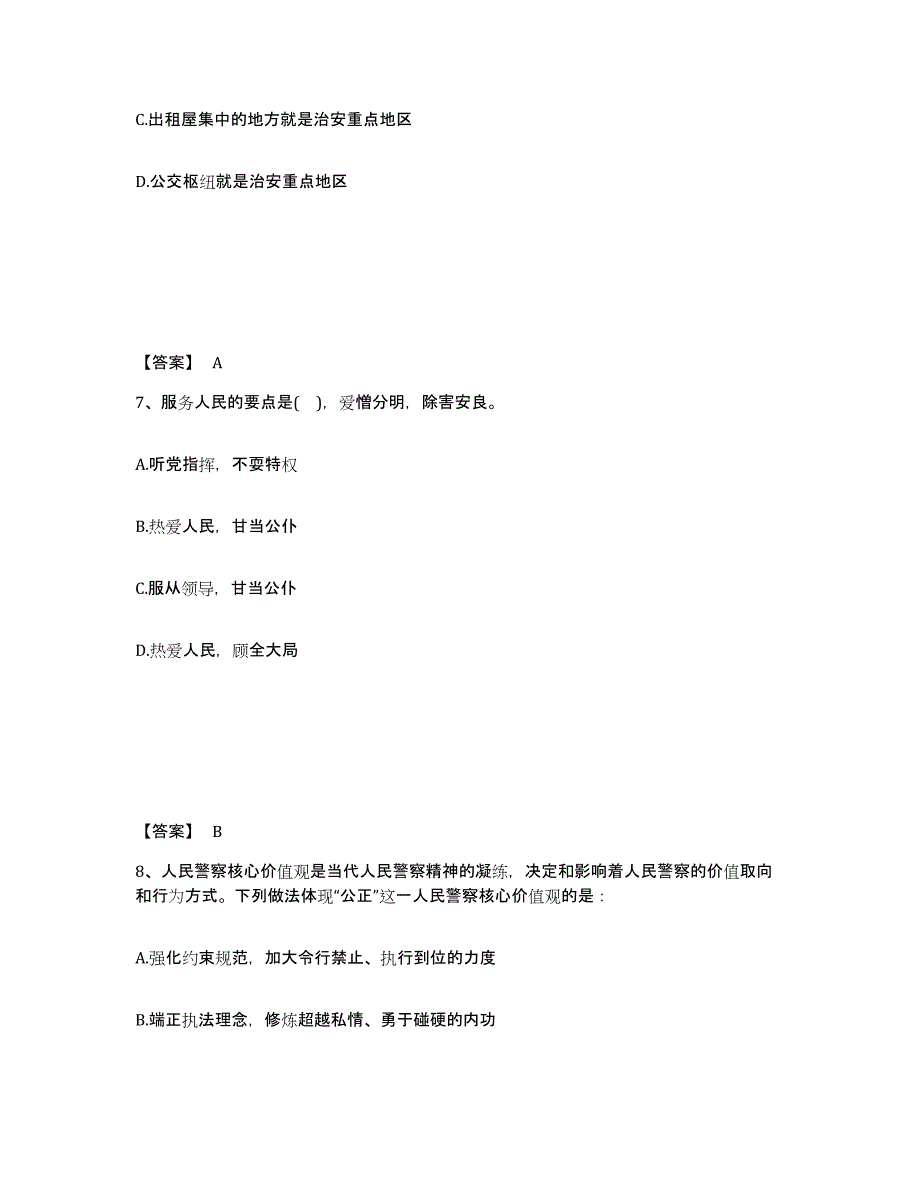 C.出租屋集中的地方就是治安重点地区

D.公交枢纽就是治安重点地区

【答案】 A

7、服务人民的要点是( )，爱憎分明，除害安良。

A.听党指挥，不耍特权

B.热爱人民，甘当公仆

C.服从领导，甘当公仆

D.热爱人民，顾全大局

【答案】 B

8、人民警察核心价值观是当代人民警察精神的凝练，决定和影响着人民警察的价值取向和行为方式。下列做法体现“公正”这一人民警察核心价值观的是：

A.强化约束规范，加大令行禁止、执行到位的力度

B.端正执法理念，修炼超越私情、勇于碰硬的内功